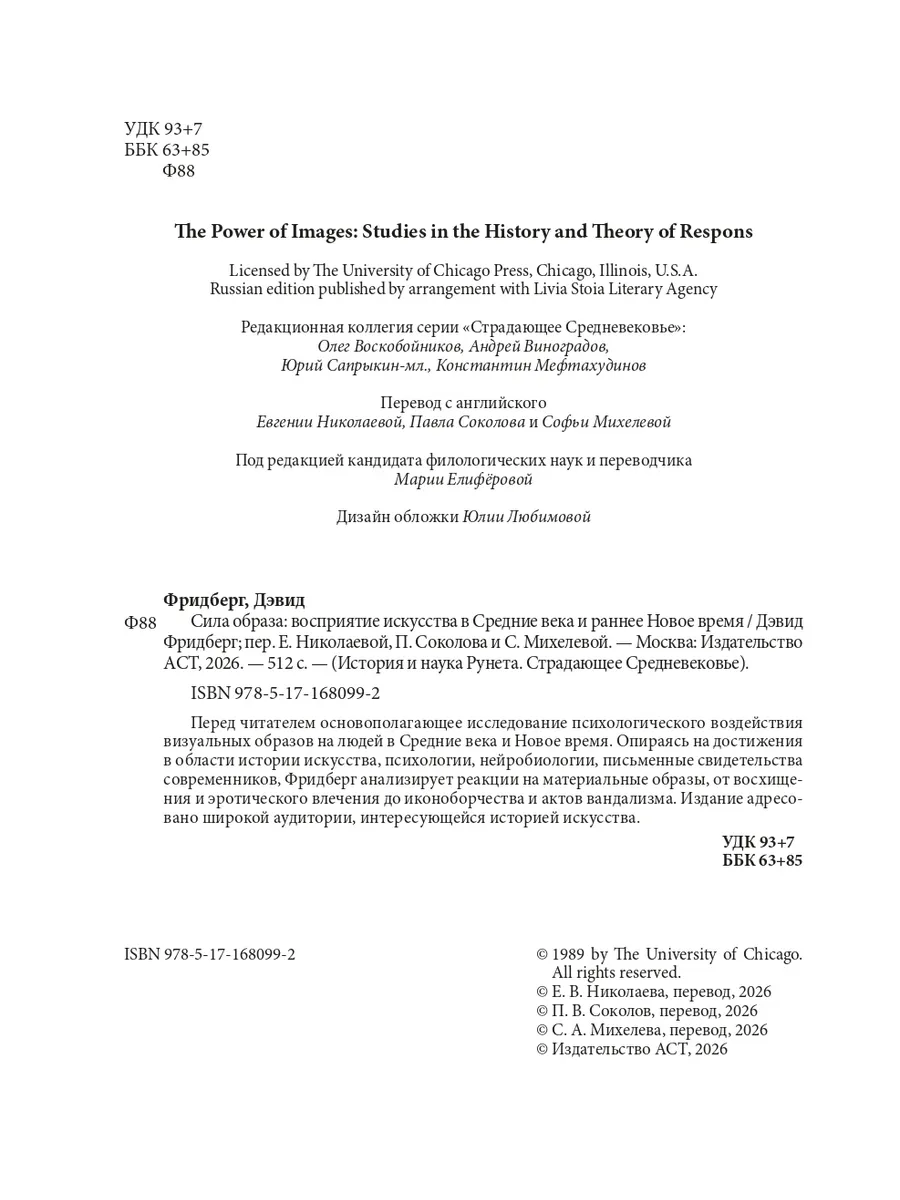 УДК 93+7
ББК 63+85
Ф88

The Power of Images: Studies in the History and Theory of Respons

Licensed by The University of Chicago Press, Chicago, Illinois, U.S.A.
Russian edition published by arrangement with Livia Stoia Literary Agency

Редакционная коллегия серии «Страдающее Средневековье»:
Олег Воскобойников, Андрей Виноградов,
Юрий Сапрыкин-мл., Константин Мефтахудинов

Перевод с английского
Евгении Николаевой, Павла Соколова и Софьи Михелевой

Под редакцией кандидата филологических наук и переводчика
Марии Елифёровой

Дизайн обложки Юлии Любимовой

Фридберг, Дэвид
Ф88 Сила образа: восприятие искусства в Средние века и раннее Новое время / Дэвид Фридберг; пер. Е. Николаевой, П. Соколова и С. Михелевой. — Москва: Издательство АСТ, 2026. — 512 с. — (История и наука Рунета. Страдающее Средневековье).

ISBN 978-5-17-168099-2

Перед читателем основополагающее исследование психологического воздействия визуальных образов на людей в Средние века и Новое время. Опираясь на достижения в области истории искусства, психологии, нейробиологии, письменные свидетельства современников, Фридберг анализирует реакции на материальные образы, от восхищения и эротического влечения до иконоборчества и актов вандализма. Издание адресовано широкой аудитории, интересующейся историей искусства.

УДК 93+7
ББК 63+85

ISBN 978-5-17-168099-2

© 1989 by The University of Chicago.
All rights reserved.
© Е. В. Николаева, перевод, 2026
© П. В. Соколов, перевод, 2026
© С. А. Михелева, перевод, 2026
© Издательство АСТ, 2026